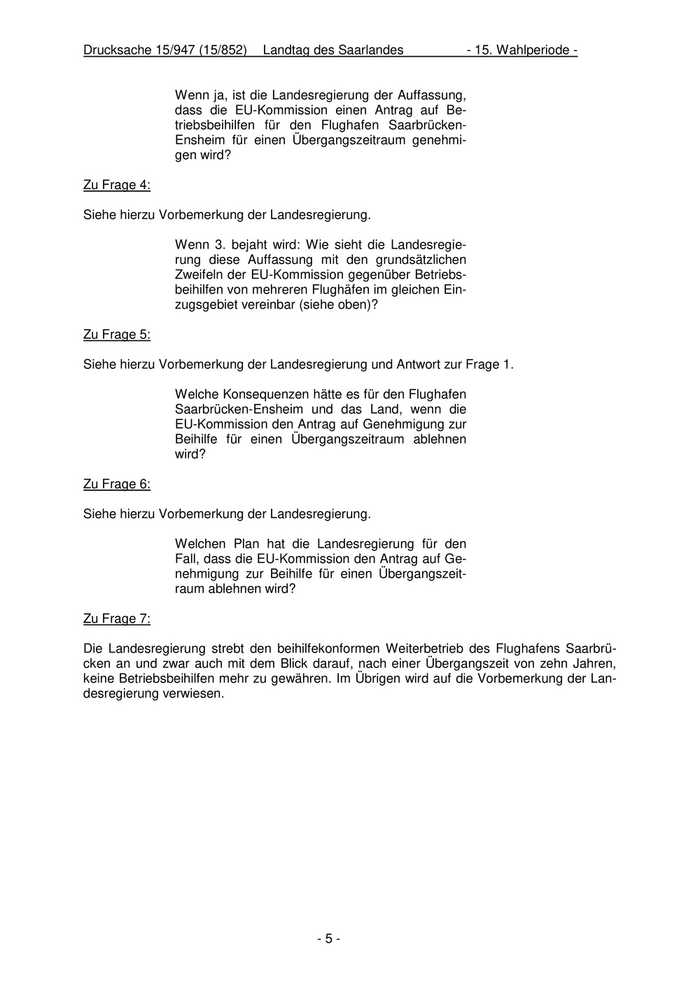 Drucksache 15/947 (15/852) Landtag des Saarlandes - 15. Wahlperiode -

Wenn ja, ist die Landesregierung der Auffassung, dass die EU-Kommission einen Antrag auf Betriebsbeihilfen für den Flughafen Saarbrücken-Ensheim für einen Übergangszeitraum genehmigen wird?

Zu Frage 4:

Siehe hierzu Vorbemerkung der Landesregierung.

Wenn 3. bejaht wird: Wie sieht die Landesregierung diese Auffassung mit den grundsätzlichen Zweifeln der EU-Kommission gegenüber Betriebsbeihilfen von mehreren Flughäfen im gleichen Einzugsgebiet vereinbar (siehe oben)?

Zu Frage 5:

Siehe hierzu Vorbemerkung der Landesregierung und Antwort zur Frage 1.

Welche Konsequenzen hätte es für den Flughafen Saarbrücken-Ensheim und das Land, wenn die EU-Kommission den Antrag auf Genehmigung zur Beihilfe für einen Übergangszeitraum ablehnen wird?

Zu Frage 6:

Siehe hierzu Vorbemerkung der Landesregierung.

Welchen Plan hat die Landesregierung für den Fall, dass die EU-Kommission den Antrag auf Genehmigung zur Beihilfe für einen Übergangszeitraum ablehnen wird?

Zu Frage 7:

Die Landesregierung strebt den beihilfekonformen Weiterbetrieb des Flughafens Saarbrücken an und zwar auch mit dem Blick darauf, nach einer Übergangszeit von zehn Jahren, keine Betriebsbeihilfen mehr zu gewähren. Im Übrigen wird auf die Vorbemerkung der Landesregierung verwiesen.

- 5 -